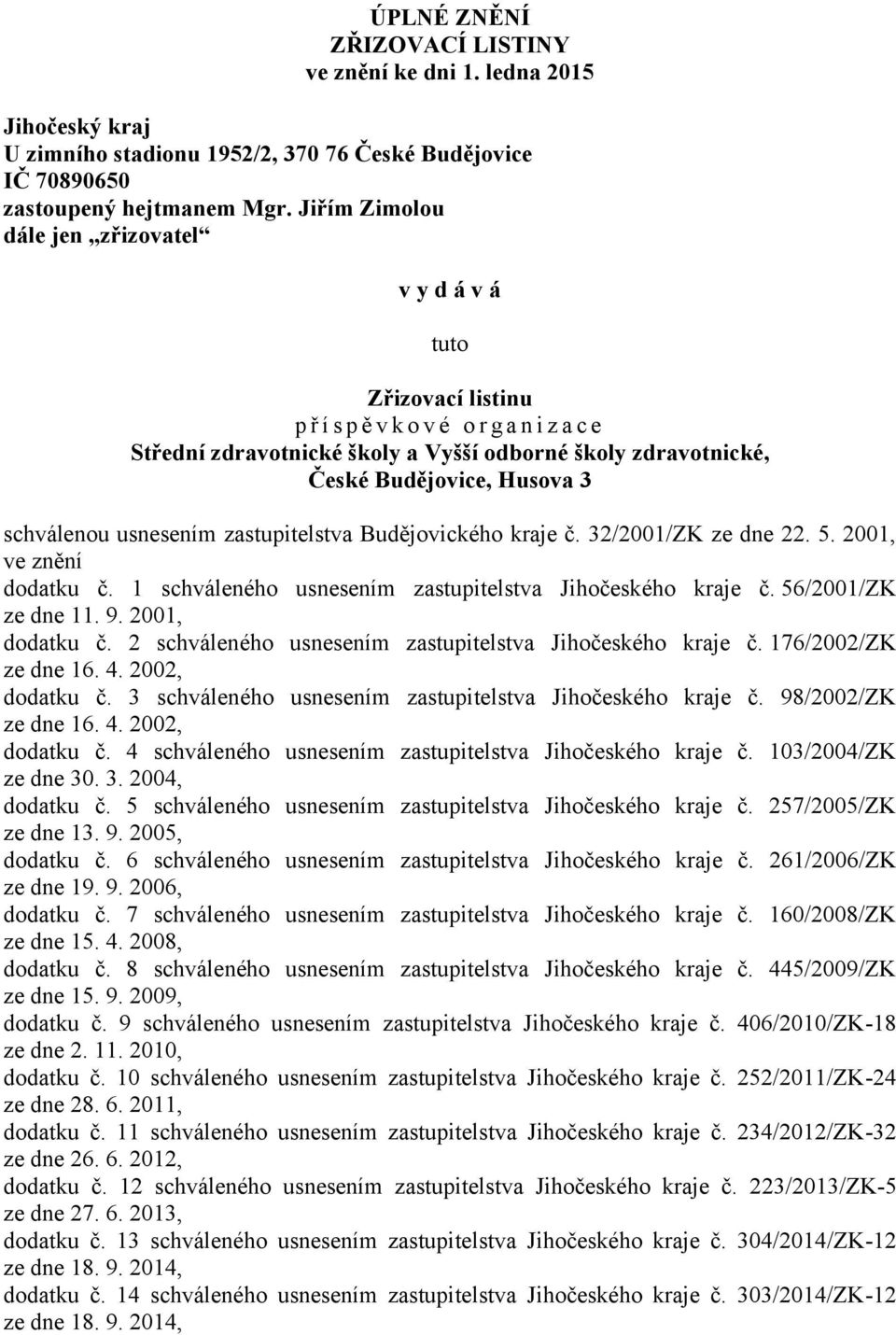 ÚPLNÉ ZNĚNÍ
ZŘIZOVACÍ LISTINY
ve znění ke dni 1. ledna 2015

Jihočeský kraj
U zimního stadionu 1952/2, 370 76 České Budějovice
IČ 70890650
zastoupený hejtmanem Mgr. Jiřím Zimolou
dále jen „zřizovatel“

v y d á v á

tuto

Zřizovací listinu
p ř í s p ě v k o v é o r g a n i z a c e
Střední zdravotnické školy a Vyšší odborné školy zdravotnické,
České Budějovice, Husova 3

schválenou usnesením zastupitelstva Budějovického kraje č. 32/2001/ZK ze dne 22. 5. 2001, ve znění
dodatku č. 1 schváleného usnesením zastupitelstva Jihočeského kraje č. 56/2001/ZK ze dne 11. 9. 2001,
dodatku č. 2 schváleného usnesením zastupitelstva Jihočeského kraje č. 176/2002/ZK ze dne 16. 4. 2002,
dodatku č. 3 schváleného usnesením zastupitelstva Jihočeského kraje č. 98/2002/ZK ze dne 16. 4. 2002,
dodatku č. 4 schváleného usnesením zastupitelstva Jihočeského kraje č. 103/2004/ZK ze dne 30. 3. 2004,
dodatku č. 5 schváleného usnesením zastupitelstva Jihočeského kraje č. 257/2005/ZK ze dne 13. 9. 2005,
dodatku č. 6 schváleného usnesením zastupitelstva Jihočeského kraje č. 261/2006/ZK ze dne 19. 9. 2006,
dodatku č. 7 schváleného usnesením zastupitelstva Jihočeského kraje č. 160/2008/ZK ze dne 15. 4. 2008,
dodatku č. 8 schváleného usnesením zastupitelstva Jihočeského kraje č. 445/2009/ZK ze dne 15. 9. 2009,
dodatku č. 9 schváleného usnesením zastupitelstva Jihočeského kraje č. 406/2010/ZK-18 ze dne 2. 11. 2010,
dodatku č. 10 schváleného usnesením zastupitelstva Jihočeského kraje č. 252/2011/ZK-24 ze dne 28. 6. 2011,
dodatku č. 11 schváleného usnesením zastupitelstva Jihočeského kraje č. 234/2012/ZK-32 ze dne 26. 6. 2012,
dodatku č. 12 schváleného usnesením zastupitelstva Jihočeského kraje č. 223/2013/ZK-5 ze dne 27. 6. 2013,
dodatku č. 13 schváleného usnesením zastupitelstva Jihočeského kraje č. 304/2014/ZK-12 ze dne 18. 9. 2014,
dodatku č. 14 schváleného usnesením zastupitelstva Jihočeského kraje č. 303/2014/ZK-12 ze dne 18. 9. 2014,